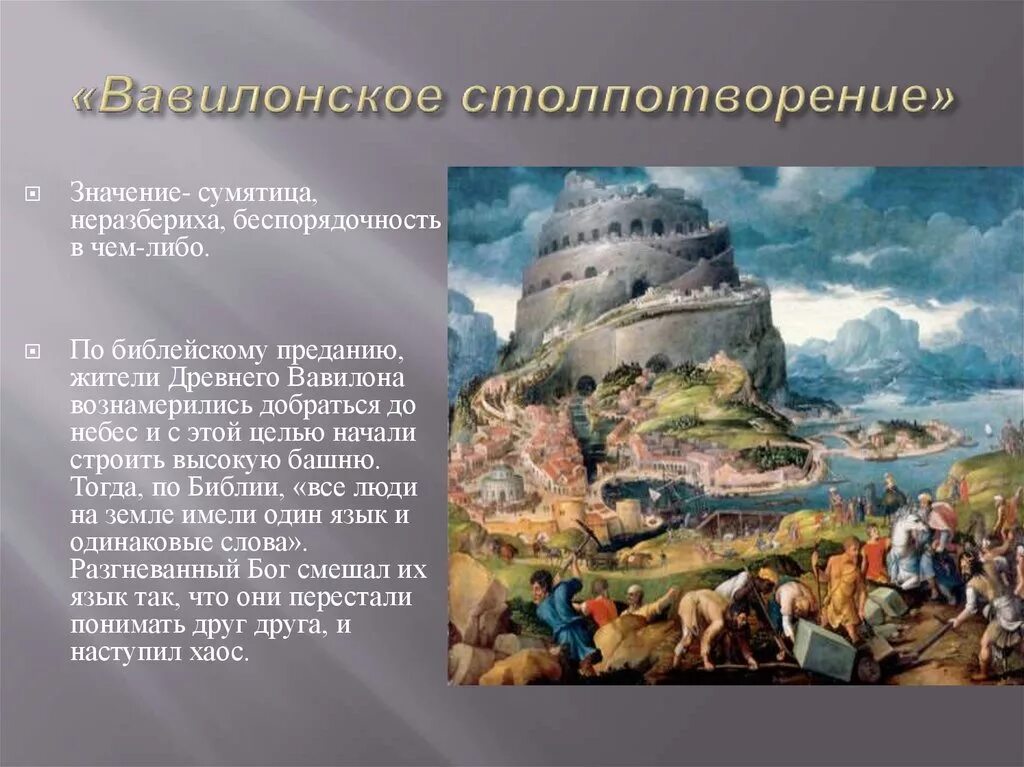 «Вавилонское столпотворение»

Значение- сумятица, неразбериха, беспорядочность в чем-либо.

По библейскому преданию, жители Древнего Вавилона вознамерились добраться до небес и с этой целью начали строить высокую башню. Тогда, по Библии, «все люди на земле имели один язык и одинаковые слова». Разгневанный Бог смешал их язык так, что они перестали понимать друг друга, и наступил хаос.